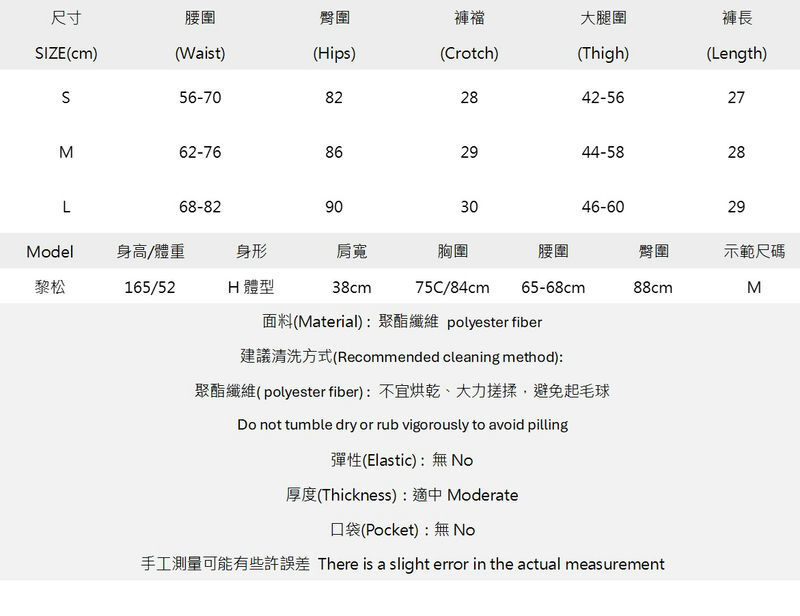 | 尺寸 SIZE(cm) | 腰圍 (Waist) | 臀圍 (Hips) | 褲襠 (Crotch) | 大腿圍 (Thigh) | 褲長 (Length) |
|---|---|---|---|---|---|
| S | 56-70 | 82 | 28 | 42-56 | 27 |
| M | 62-76 | 86 | 29 | 44-58 | 28 |
| L | 68-82 | 90 | 30 | 46-60 | 29 |

| Model | 身高/體重 | 身形 | 肩寬 | 胸圍 | 腰圍 | 臀圍 | 示範尺碼 |
|---|---|---|---|---|---|---|---|
| 黎松 | 165/52 | H 體型 | 38cm | 75C/84cm | 65-68cm | 88cm | M |

面料(Material)：聚酯纖維 polyester fiber

建議清洗方式(Recommended cleaning method):

聚酯纖維( polyester fiber)：不宜烘乾、大力搓揉，避免起毛球

Do not tumble dry or rub vigorously to avoid pilling

彈性(Elastic)：無 No

厚度(Thickness)：適中 Moderate

口袋(Pocket)：無 No

手工測量可能有些許誤差 There is a slight error in the actual measurement